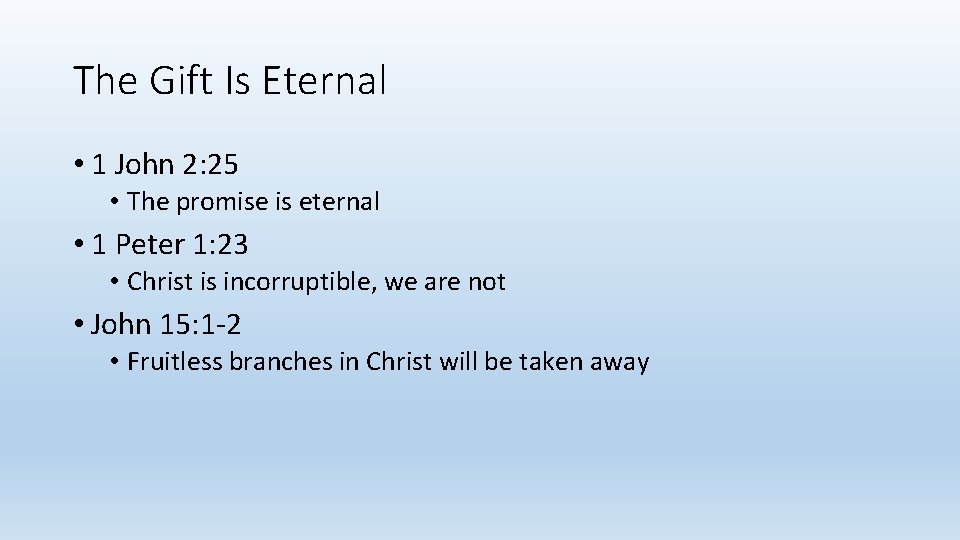 The Gift Is Eternal

• 1 John 2:25
  • The promise is eternal
• 1 Peter 1:23
  • Christ is incorruptible, we are not
• John 15:1-2
  • Fruitless branches in Christ will be taken away